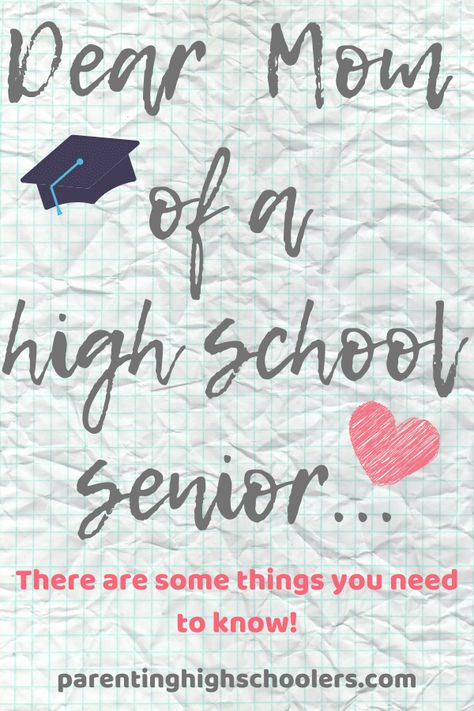 Dear Mom of a high school senior...

There are some things you need to know!

parentinghighschoolers.com